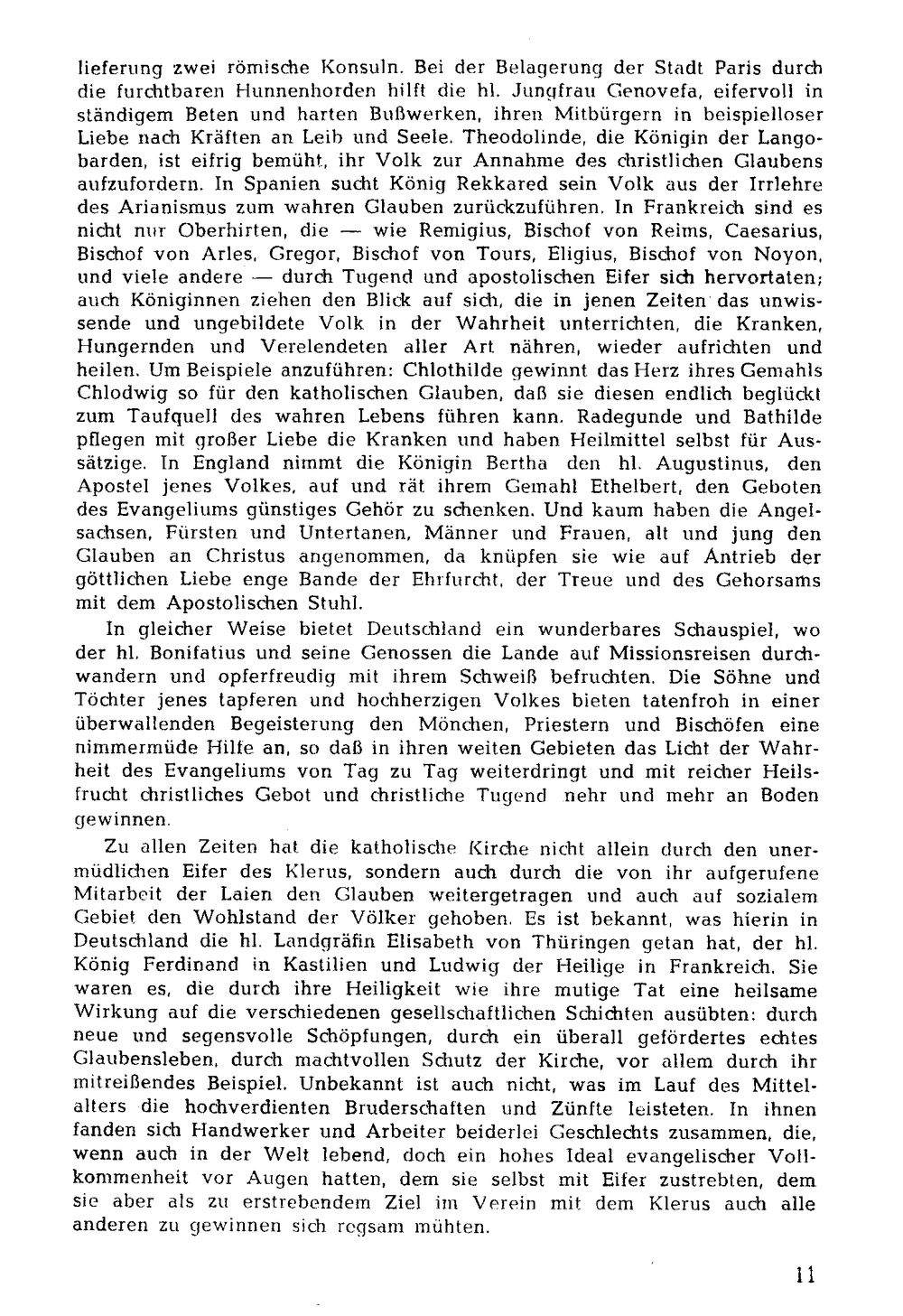 lieferung zwei römische Konsuln. Bei der Belagerung der Stadt Paris durch die furchtbaren Hunnenhorden hilft die hl. Jungfrau Genovefa, eifervoll in ständigem Beten und harten Bußwerken, ihren Mitbürgern in beispielloser Liebe nach Kräften an Leib und Seele. Theodolinde, die Königin der Langobarden, ist eifrig bemüht, ihr Volk zur Annahme des christlichen Glaubens aufzufordern. In Spanien sucht König Rekkared sein Volk aus der Irrlehre des Arianismus zum wahren Glauben zurückzuführen. In Frankreich sind es nicht nur Oberhirten, die — wie Remigius, Bischof von Reims, Caesarius, Bischof von Arles, Gregor, Bischof von Tours, Eligius, Bischof von Noyon, und viele andere — durch Tugend und apostolischen Eifer sich hervortaten; auch Königinnen ziehen den Blick auf sich, die in jenen Zeiten das unwissende und ungebildete Volk in der Wahrheit unterrichten, die Kranken, Hungernden und Verelendeten aller Art nähren, wieder aufrichten und heilen. Um Beispiele anzuführen: Chlothilde gewinnt das Herz ihres Gemahls Chlodwig so für den katholischen Glauben, daß sie diesen endlich beglückt zum Taufquell des wahren Lebens führen kann. Radegunde und Bathilde pflegen mit großer Liebe die Kranken und haben Heilmittel selbst für Aussätzige. In England nimmt die Königin Bertha den hl. Augustinus, den Apostel jenes Volkes, auf und rät ihrem Gemahl Ethelbert, den Geboten des Evangeliums günstiges Gehör zu schenken. Und kaum haben die Angelsachsen, Fürsten und Untertanen, Männer und Frauen, alt und jung den Glauben an Christus angenommen, da knüpfen sie wie auf Antrieb der göttlichen Liebe enge Bande der Ehrfurcht, der Treue und des Gehorsams mit dem Apostolischen Stuhl.

In gleicher Weise bietet Deutschland ein wunderbares Schauspiel, wo der hl. Bonifatius und seine Genossen die Lande auf Missionsreisen durchwandern und opferfreudig mit ihrem Schweiß befruchten. Die Söhne und Töchter jenes tapferen und hochherzigen Volkes bieten tatenfroh in einer überwallenden Begeisterung den Mönchen, Priestern und Bischöfen eine nimmermüde Hilfe an, so daß in ihren weiten Gebieten das Licht der Wahrheit des Evangeliums von Tag zu Tag weiterdringt und mit reicher Heilsfrucht christliches Gebot und christliche Tugend nehr und mehr an Boden gewinnen.

Zu allen Zeiten hat die katholische Kirche nicht allein durch den unermüdlichen Eifer des Klerus, sondern auch durch die von ihr aufgerufene Mitarbeit der Laien den Glauben weitergetragen und auch auf sozialem Gebiet den Wohlstand der Völker gehoben. Es ist bekannt, was hierin in Deutschland die hl. Landgräfin Elisabeth von Thüringen getan hat, der hl. König Ferdinand in Kastilien und Ludwig der Heilige in Frankreich. Sie waren es, die durch ihre Heiligkeit wie ihre mutige Tat eine heilsame Wirkung auf die verschiedenen gesellschaftlichen Schichten ausübten: durch neue und segensvolle Schöpfungen, durch ein überall gefördertes echtes Glaubensleben, durch machtvollen Schutz der Kirche, vor allem durch ihr mitreißendes Beispiel. Unbekannt ist auch nicht, was im Lauf des Mittelalters die hochverdienten Bruderschaften und Zünfte leisteten. In ihnen fanden sich Handwerker und Arbeiter beiderlei Geschlechts zusammen, die, wenn auch in der Welt lebend, doch ein hohes Ideal evangelischer Vollkommenheit vor Augen hatten, dem sie selbst mit Eifer zustrebten, dem sie aber als zu erstrebendem Ziel im Verein mit dem Klerus auch alle anderen zu gewinnen sich regsam mühten.

11